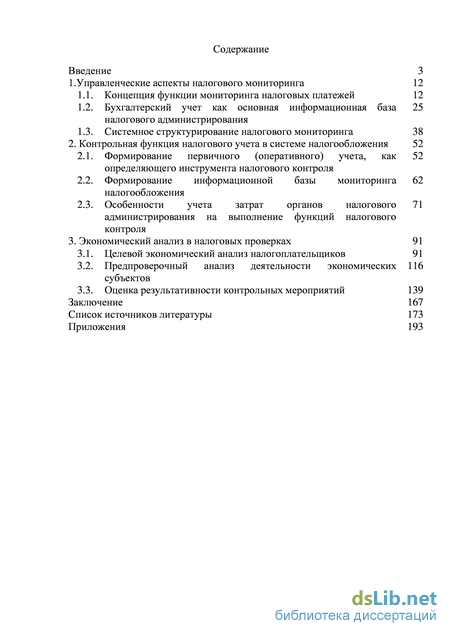 Содержание

Введение 3
1.Управленческие аспекты налогового мониторинга 12
1.1. Концепция функции мониторинга налоговых платежей 12
1.2. Бухгалтерский учет как основная информационная база налогового администрирования 25
1.3. Системное структурирование налогового мониторинга 38
2. Контрольная функция налогового учета в системе налогообложения 52
2.1. Формирование первичного (оперативного) учета, как определяющего инструмента налогового контроля 52
2.2. Формирование информационной базы мониторинга налогообложения 62
2.3. Особенности учета затрат органов налогового администрирования на выполнение функций налогового контроля 71
3. Экономический анализ в налоговых проверках 91
3.1. Целевой экономический анализ налогоплательщиков 91
3.2. Предпроверочный анализ деятельности экономических субъектов 116
3.3. Оценка результативности контрольных мероприятий 139
Заключение 167
Список источников литературы 173
Приложения 193

dsLib.net
библиотека диссертаций